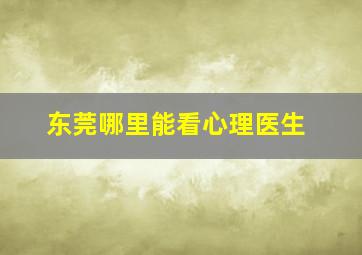 东莞哪里能看心理医生